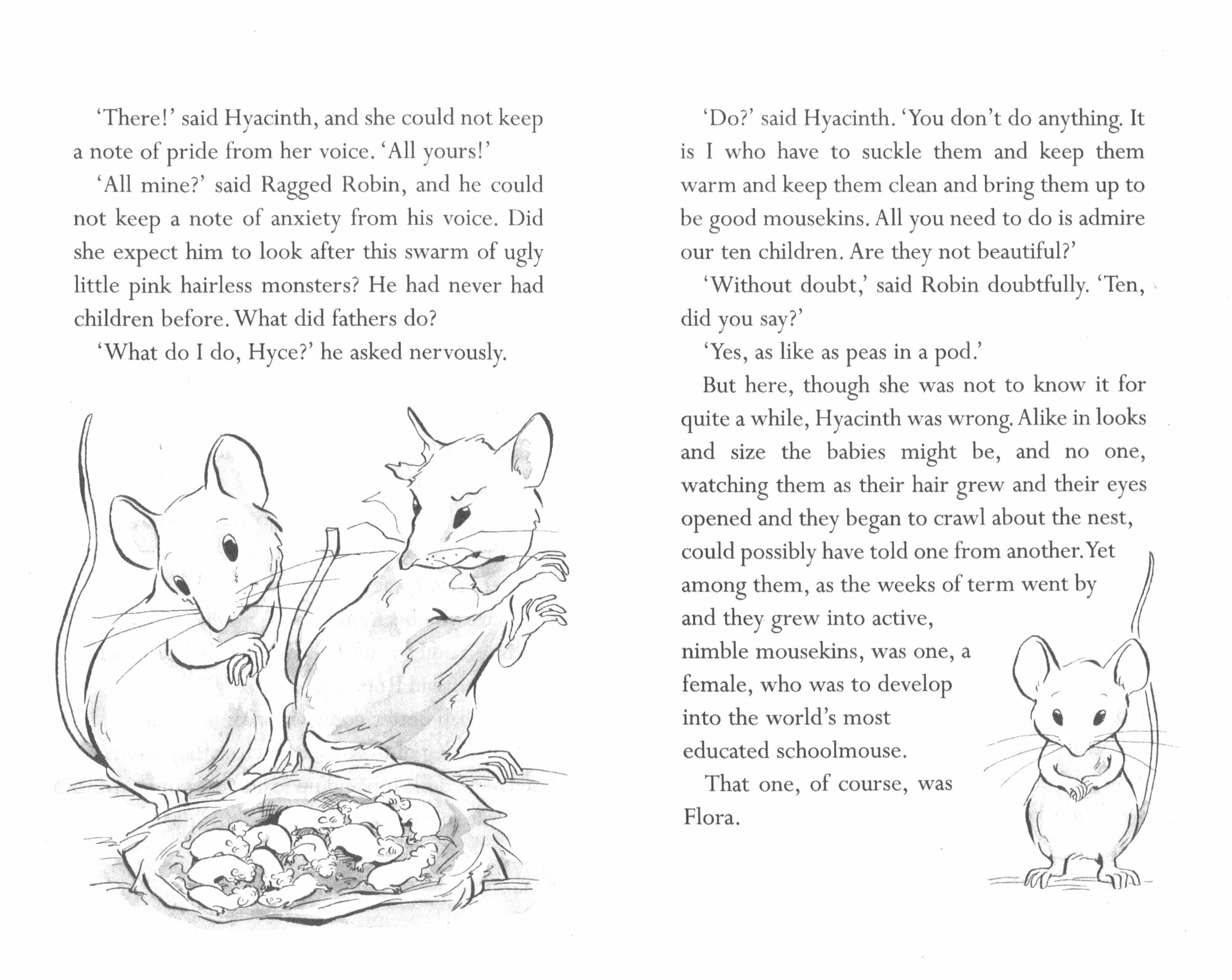 'There!' said Hyacinth, and she could not keep a note of pride from her voice. 'All yours!'

'All mine?' said Ragged Robin, and he could not keep a note of anxiety from his voice. Did she expect him to look after this swarm of ugly little pink hairless monsters? He had never had children before. What did fathers do?

'What do I do, Hyce?' he asked nervously.

'Do?' said Hyacinth. 'You don't do anything. It is I who have to suckle them and keep them warm and keep them clean and bring them up to be good mousekins. All you need to do is admire our ten children. Are they not beautiful?'

'Without doubt,' said Robin doubtfully. 'Ten, did you say?'

'Yes, as like as peas in a pod.'

But here, though she was not to know it for quite a while, Hyacinth was wrong. Alike in looks and size the babies might be, and no one, watching them as their hair grew and their eyes opened and they began to crawl about the nest, could possibly have told one from another. Yet among them, as the weeks of term went by and they grew into active, nimble mousekins, was one, a female, who was to develop into the world's most educated schoolmouse.

That one, of course, was Flora.